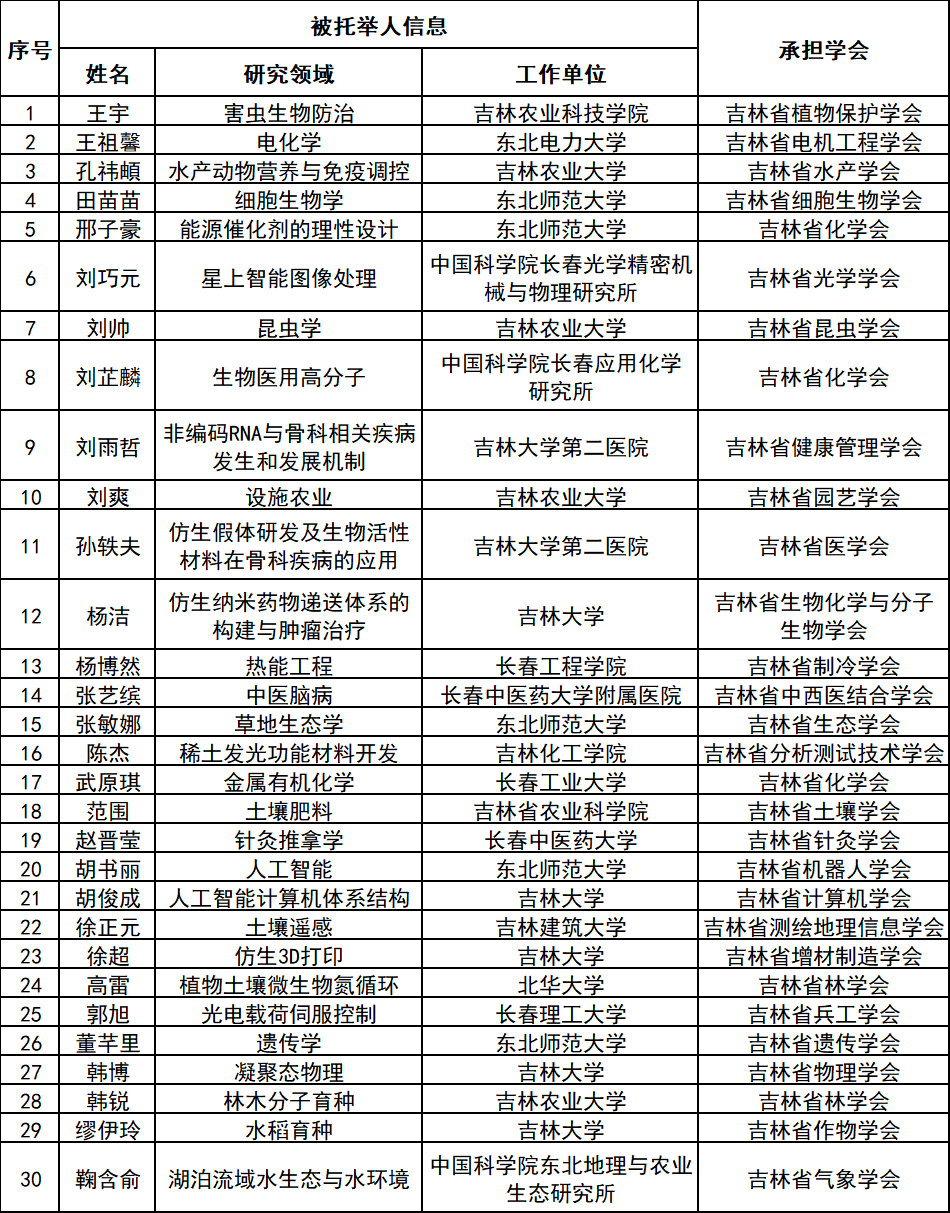 | 序号 | 被托举人信息 | | | 承担学会 |
|---|---|---|---|---|
| | 姓名 | 研究领域 | 工作单位 | |
| 1 | 王宇 | 害虫生物防治 | 吉林农业科技学院 | 吉林省植物保护学会 |
| 2 | 王祖馨 | 电化学 | 东北电力大学 | 吉林省电机工程学会 |
| 3 | 孔祎頔 | 水产动物营养与免疫调控 | 吉林农业大学 | 吉林省水产学会 |
| 4 | 田苗苗 | 细胞生物学 | 东北师范大学 | 吉林省细胞生物学会 |
| 5 | 邢子豪 | 能源催化剂的理性设计 | 东北师范大学 | 吉林省化学会 |
| 6 | 刘巧元 | 星上智能图像处理 | 中国科学院长春光学精密机械与物理研究所 | 吉林省光学学会 |
| 7 | 刘帅 | 昆虫学 | 吉林农业大学 | 吉林省昆虫学会 |
| 8 | 刘芷麟 | 生物医用高分子 | 中国科学院长春应用化学研究所 | 吉林省化学会 |
| 9 | 刘雨哲 | 非编码RNA与骨科相关疾病发生和发展机制 | 吉林大学第二医院 | 吉林省健康管理学会 |
| 10 | 刘爽 | 设施农业 | 吉林农业大学 | 吉林省园艺学会 |
| 11 | 孙轶夫 | 仿生假体研发及生物活性材料在骨科疾病的应用 | 吉林大学第二医院 | 吉林省医学会 |
| 12 | 杨洁 | 仿生纳米药物递送体系的构建与肿瘤治疗 | 吉林大学 | 吉林省生物化学与分子生物学会 |
| 13 | 杨博然 | 热能工程 | 长春工程学院 | 吉林省制冷学会 |
| 14 | 张艺缤 | 中医脑病 | 长春中医药大学附属医院 | 吉林省中西医结合学会 |
| 15 | 张敏娜 | 草地生态学 | 东北师范大学 | 吉林省生态学会 |
| 16 | 陈杰 | 稀土发光功能材料开发 | 吉林化工学院 | 吉林省分析测试技术学会 |
| 17 | 武原琪 | 金属有机化学 | 长春工业大学 | 吉林省化学会 |
| 18 | 范围 | 土壤肥料 | 吉林省农业科学院 | 吉林省土壤学会 |
| 19 | 赵晋莹 | 针灸推拿学 | 长春中医药大学 | 吉林省针灸学会 |
| 20 | 胡书丽 | 人工智能 | 东北师范大学 | 吉林省机器人学会 |
| 21 | 胡俊成 | 人工智能计算机体系结构 | 吉林大学 | 吉林省计算机学会 |
| 22 | 徐正元 | 土壤遥感 | 吉林建筑大学 | 吉林省测绘地理信息学会 |
| 23 | 徐超 | 仿生3D打印 | 吉林大学 | 吉林省增材制造学会 |
| 24 | 高雷 | 植物土壤微生物氮循环 | 北华大学 | 吉林省林学会 |
| 25 | 郭旭 | 光电载荷伺服控制 | 长春理工大学 | 吉林省兵工学会 |
| 26 | 董芊里 | 遗传学 | 东北师范大学 | 吉林省遗传学会 |
| 27 | 韩博 | 凝聚态物理 | 吉林大学 | 吉林省物理学会 |
| 28 | 韩锐 | 林木分子育种 | 吉林农业大学 | 吉林省林学会 |
| 29 | 缪伊玲 | 水稻育种 | 吉林大学 | 吉林省作物学会 |
| 30 | 鞠含俞 | 湖泊流域水生态与水环境 | 中国科学院东北地理与农业生态研究所 | 吉林省气象学会 |